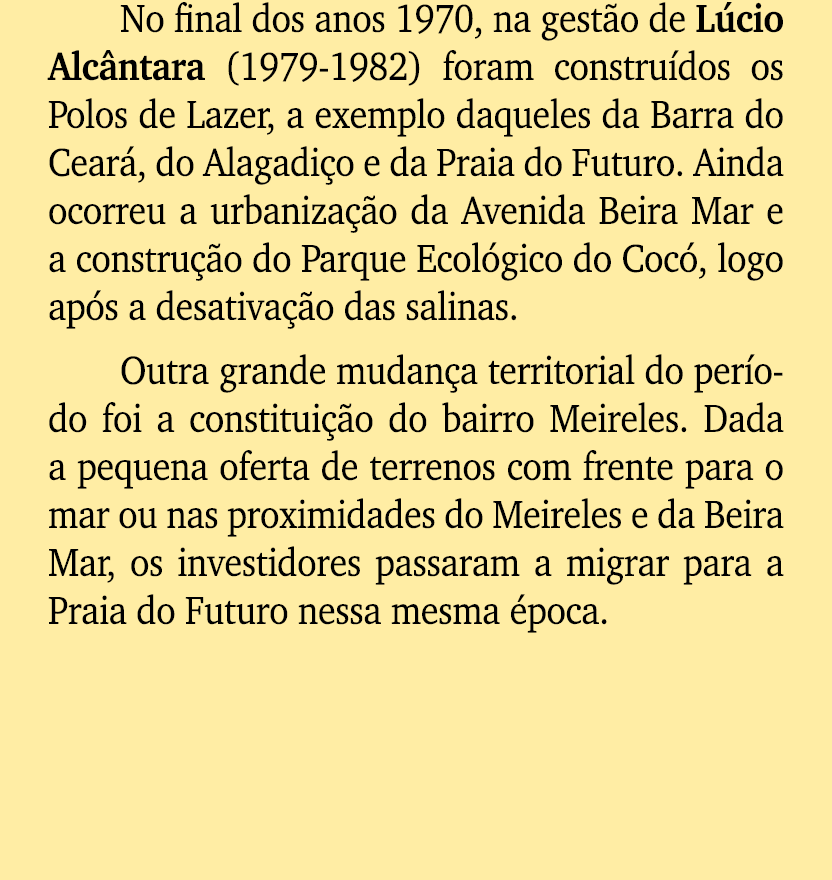 No final dos anos 1970, na gestão de Lúcio Alcântara (1979-1982) foram construídos os Polos de Lazer, a exemplo daqueles da Barra do Ceará, do Alagadiço e da Praia do Futuro. Ainda ocorreu a urbanização da Avenida Beira Mar e a construção do Parque Ecológico do Cocó, logo após a desativação das salinas.

Outra grande mudança territorial do período foi a constituição do bairro Meireles. Dada a pequena oferta de terrenos com frente para o mar ou nas proximidades do Meireles e da Beira Mar, os investidores passaram a migrar para a Praia do Futuro nessa mesma época.